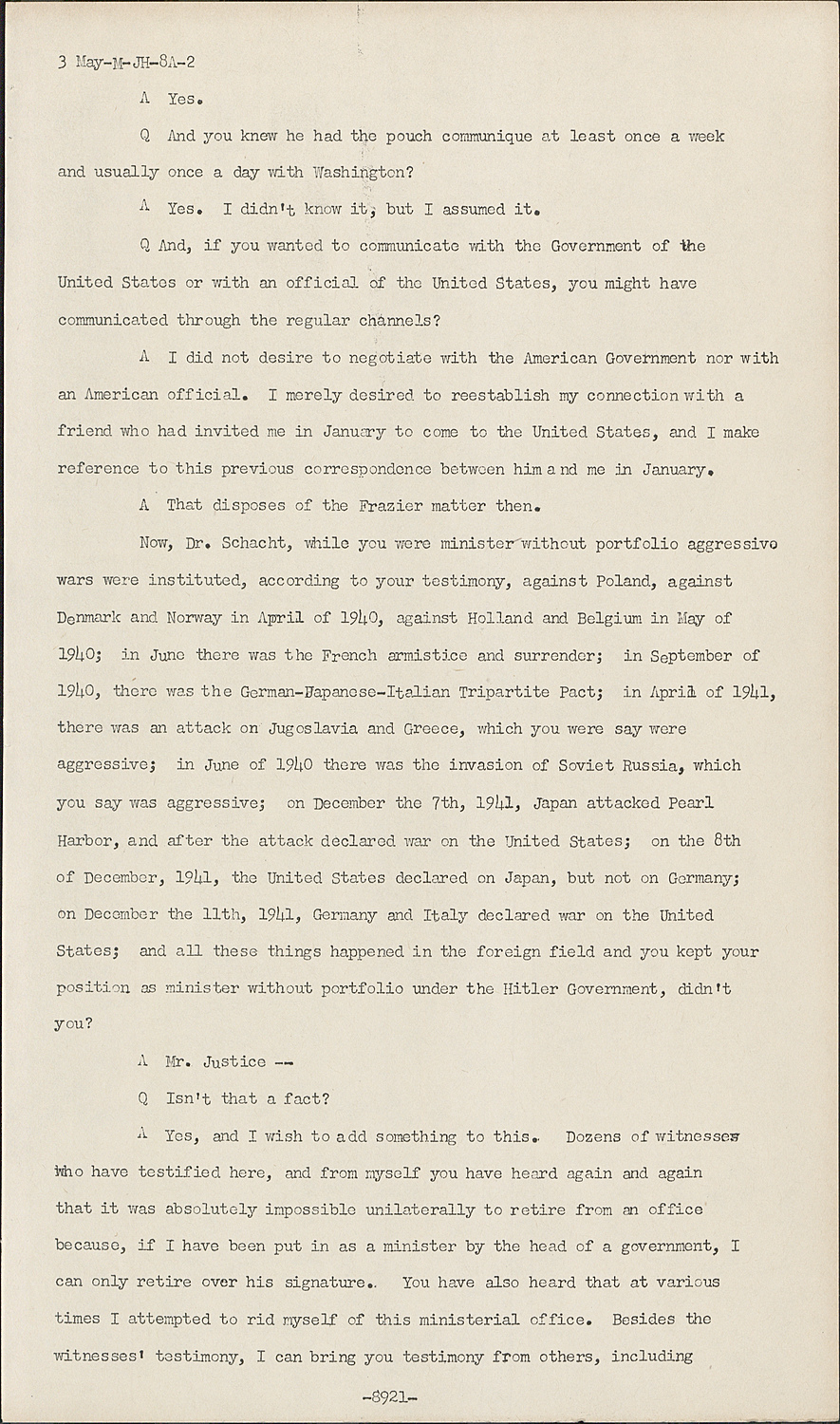 3 May-M-JH-8A-2

A Yes.

Q And you knew he had the pouch communique at least once a week and usually once a day with Washington?

A Yes. I didn't know it, but I assumed it.

Q And, if you wanted to communicate with the Government of the United States or with an official of the United States, you might have communicated through the regular channels?

A I did not desire to negotiate with the American Government nor with an American official. I merely desired to reestablish my connection with a friend who had invited me in January to come to the United States, and I make reference to this previous correspondence between him and me in January.

A That disposes of the Frazier matter then.

Now, Dr. Schacht, while you were minister without portfolio aggressive wars were instituted, according to your testimony, against Poland, against Denmark and Norway in April of 1940, against Holland and Belgium in May of 1940; in June there was the French armistice and surrender; in September of 1940, there was the German-Japanese-Italian Tripartite Pact; in April of 1941, there was an attack on Jugoslavia and Greece, which you were say were aggressive; in June of 1940 there was the invasion of Soviet Russia, which you say was aggressive; on December the 7th, 1941, Japan attacked Pearl Harbor, and after the attack declared war on the United States; on the 8th of December, 1941, the United States declared on Japan, but not on Germany; on December the 11th, 1941, Germany and Italy declared war on the United States; and all these things happened in the foreign field and you kept your position as minister without portfolio under the Hitler Government, didn't you?

A Mr. Justice --

Q Isn't that a fact?

A Yes, and I wish to add something to this. Dozens of witnesses who have testified here, and from myself you have heard again and again that it was absolutely impossible unilaterally to retire from an office because, if I have been put in as a minister by the head of a government, I can only retire over his signature. You have also heard that at various times I attempted to rid myself of this ministerial office. Besides the witnesses' testimony, I can bring you testimony from others, including

-8921-